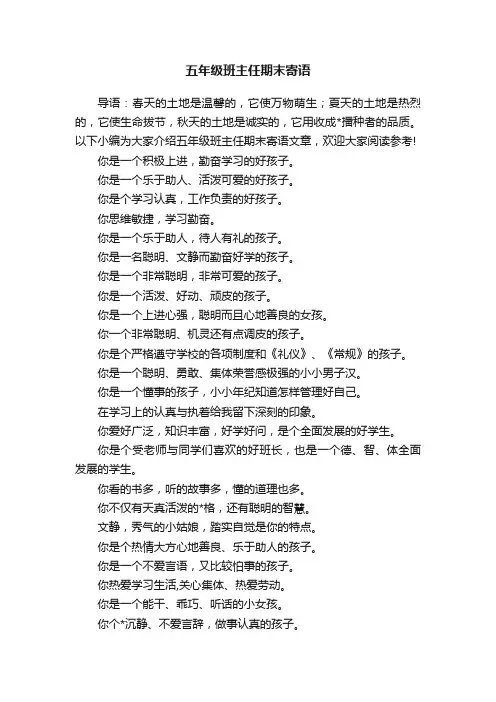 五年级班主任期末寄语

导语：春天的土地是温馨的，它使万物萌生；夏天的土地是热烈的，它使生命拔节，秋天的土地是诚实的，它用收成*播种者的品质。以下小编为大家介绍五年级班主任期末寄语文章，欢迎大家阅读参考!

你是一个积极上进，勤奋学习的好孩子。

你是一个乐于助人、活泼可爱的好孩子。

你是个学习认真，工作负责的好孩子。

你思维敏捷，学习勤奋。

你是一个乐于助人，待人有礼的孩子。

你是一名聪明、文静而勤奋好学的孩子。

你是一个非常聪明，非常可爱的孩子。

你是一个活泼、好动、顽皮的孩子。

你是一个上进心强，聪明而且心地善良的女孩。

你一个非常聪明、机灵还有点调皮的孩子。

你是个严格遵守学校的各项制度和《礼仪》、《常规》的孩子。

你是一个聪明、勇敢、集体荣誉感极强的小小男子汉。

你是一个懂事的孩子，小小年纪知道怎样管理好自己。

在学习上的认真与执着给我留下深刻的印象。

你爱好广泛，知识丰富，好学好问，是个全面发展的好学生。

你是个受老师与同学们喜欢的好班长，也是一个德、智、体全面发展的学生。

你看的书多，听的故事多，懂的道理也多。

你不仅有天真活泼的*格，还有聪明的智慧。

文静，秀气的小姑娘，踏实自觉是你的特点。

你是个热情大方心地善良、乐于助人的孩子。

你是一个不爱言语，又比较怕事的孩子。

你热爱学习生活,关心集体、热爱劳动。

你是一个能干、乖巧、听话的小女孩。

你个*沉静、不爱言辞，做事认真的孩子。